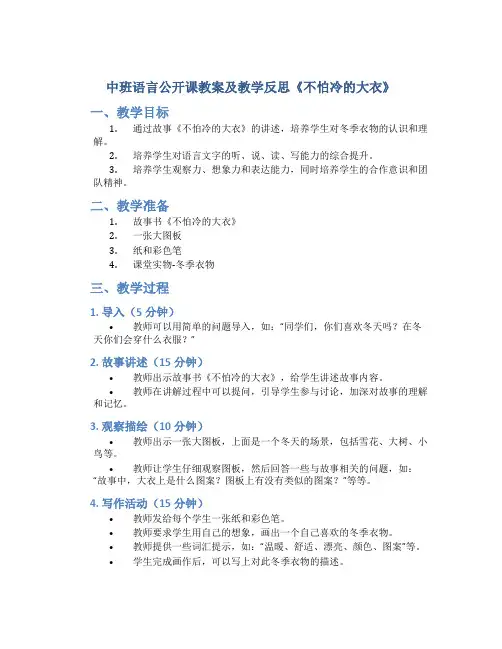 中班语言公开课教案及教学反思《不怕冷的大衣》

一、教学目标

1. 通过故事《不怕冷的大衣》的讲述，培养学生对冬季衣物的认识和理解。

2. 培养学生对语言文字的听、说、读、写能力的综合提升。

3. 培养学生观察力、想象力和表达能力，同时培养学生的合作意识和团队精神。

二、教学准备

1. 故事书《不怕冷的大衣》
2. 一张大图板
3. 纸和彩色笔
4. 课堂实物-冬季衣物

三、教学过程

1. 导入（5 分钟）

• 教师可以用简单的问题导入，如："同学们，你们喜欢冬天吗？在冬天你们会穿什么衣服？"

2. 故事讲述（15 分钟）

• 教师出示故事书《不怕冷的大衣》，给学生讲述故事内容。

• 教师在讲解过程中可以提问，引导学生参与讨论，加深对故事的理解和记忆。

3. 观察描绘（10 分钟）

• 教师出示一张大图板，上面是一个冬天的场景，包括雪花、大树、小鸟等。

• 教师让学生仔细观察图板，然后回答一些与故事相关的问题，如："故事中，大衣上是什么图案？图板上有没有类似的图案？"等等。

4. 写作活动（15 分钟）

• 教师发给每个学生一张纸和彩色笔。
• 教师要求学生用自己的想象，画出一个自己喜欢的冬季衣物。
• 教师提供一些词汇提示，如："温暖、舒适、漂亮、颜色、图案"等。
• 学生完成画作后，可以写上对此冬季衣物的描述。